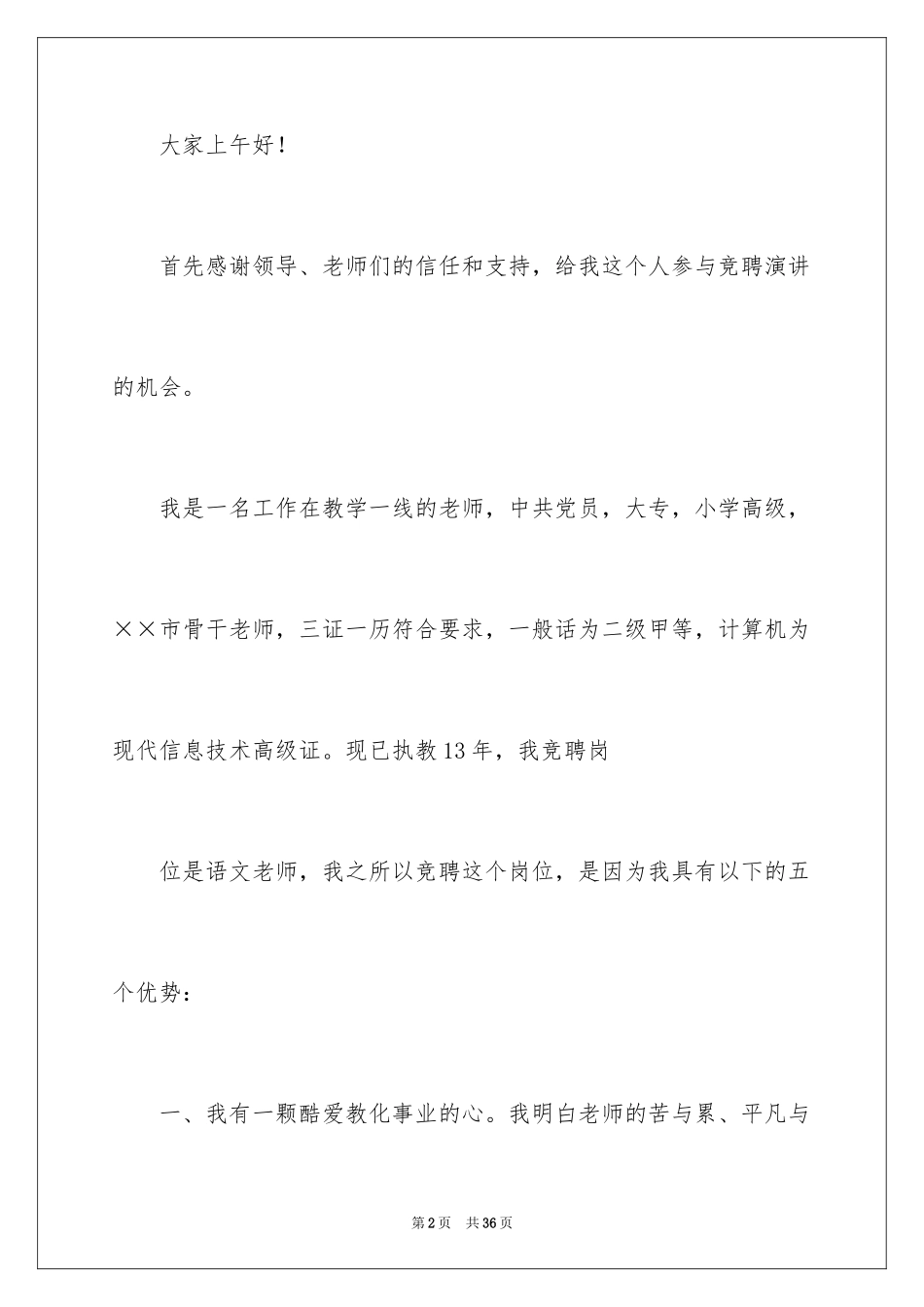 大家上午好！

首先感谢领导、老师们的信任和支持，给我这个人参与竞聘演讲的机会。

我是一名工作在教学一线的老师，中共党员，大专，小学高级，××市骨干老师，三证一历符合要求，一般话为二级甲等，计算机为现代信息技术高级证。现已执教13年，我竞聘岗

位是语文老师，我之所以竞聘这个岗位，是因为我具有以下的五个优势：

一、我有一颗酷爱教化事业的心。我明白老师的苦与累、平凡与

第2页 共36页